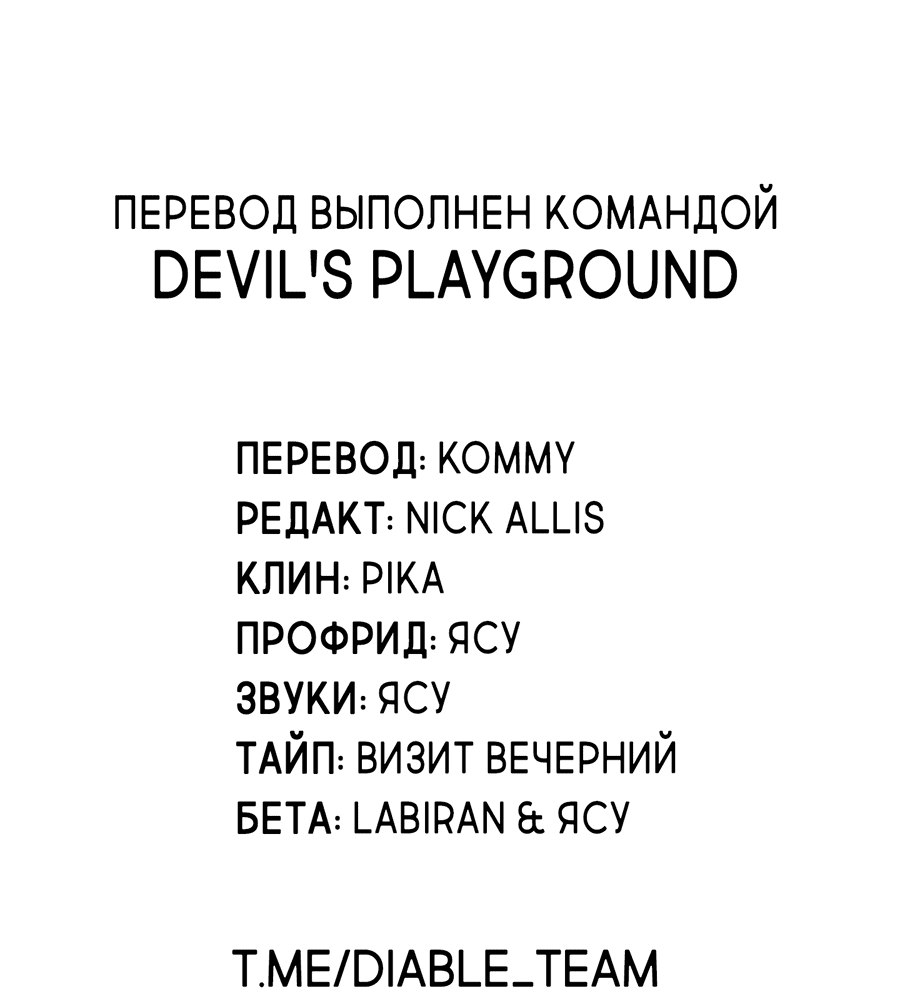 ПЕРЕВОД ВЫПОЛНЕН КОМАНДОЙ
DEVIL'S PLAYGROUND

ПЕРЕВОД: KOMMY
РЕДАКТ: NICK ALLIS
КЛИН: PIKA
ПРОФРИД: ЯСУ
ЗВУКИ: ЯСУ
ТАЙП: ВИЗИТ ВЕЧЕРНИЙ
БЕТА: LABIRAN & ЯСУ

T.ME/DIABLE_TEAM